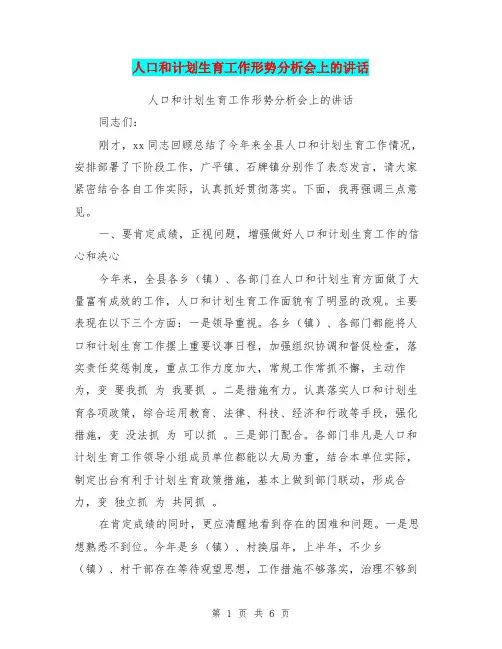 人口和计划生育工作形势分析会上的讲话

人口和计划生育工作形势分析会上的讲话

同志们：

刚才，xx 同志回顾总结了今年来全县人口和计划生育工作情况，安排部署了下阶段工作，广平镇、石牌镇分别作了表态发言，请大家紧密结合各自工作实际，认真抓好贯彻落实。下面，我再强调三点意见。

一、要肯定成绩，正视问题，增强做好人口和计划生育工作的信心和决心

今年来，全县各乡（镇）、各部门在人口和计划生育方面做了大量富有成效的工作，人口和计划生育工作面貌有了明显的改观。主要表现在以下三个方面：一是领导重视。各乡（镇）、各部门都能将人口和计划生育工作摆上重要议事日程，加强组织协调和督促检查，落实责任奖惩制度，重点工作力度加大，常规工作常抓不懈，主动作为，变 要我抓 为 我要抓 。二是措施有力。认真落实人口和计划生育各项政策，综合运用教育、法律、科技、经济和行政等手段，强化措施，变 没法抓 为 可以抓 。三是部门配合。各部门非凡是人口和计划生育工作领导小组成员单位都能以大局为重，结合本单位实际，制定出台有利于计划生育政策措施，基本上做到部门联动，形成合力，变 独立抓 为 共同抓 。

在肯定成绩的同时，更应清醒地看到存在的困难和问题。一是思想熟悉不到位。今年是乡（镇）、村换届年，上半年，不少乡（镇）、村干部存在等待观望思想，工作措施不够落实，治理不够到

第 1 页 共 6 页